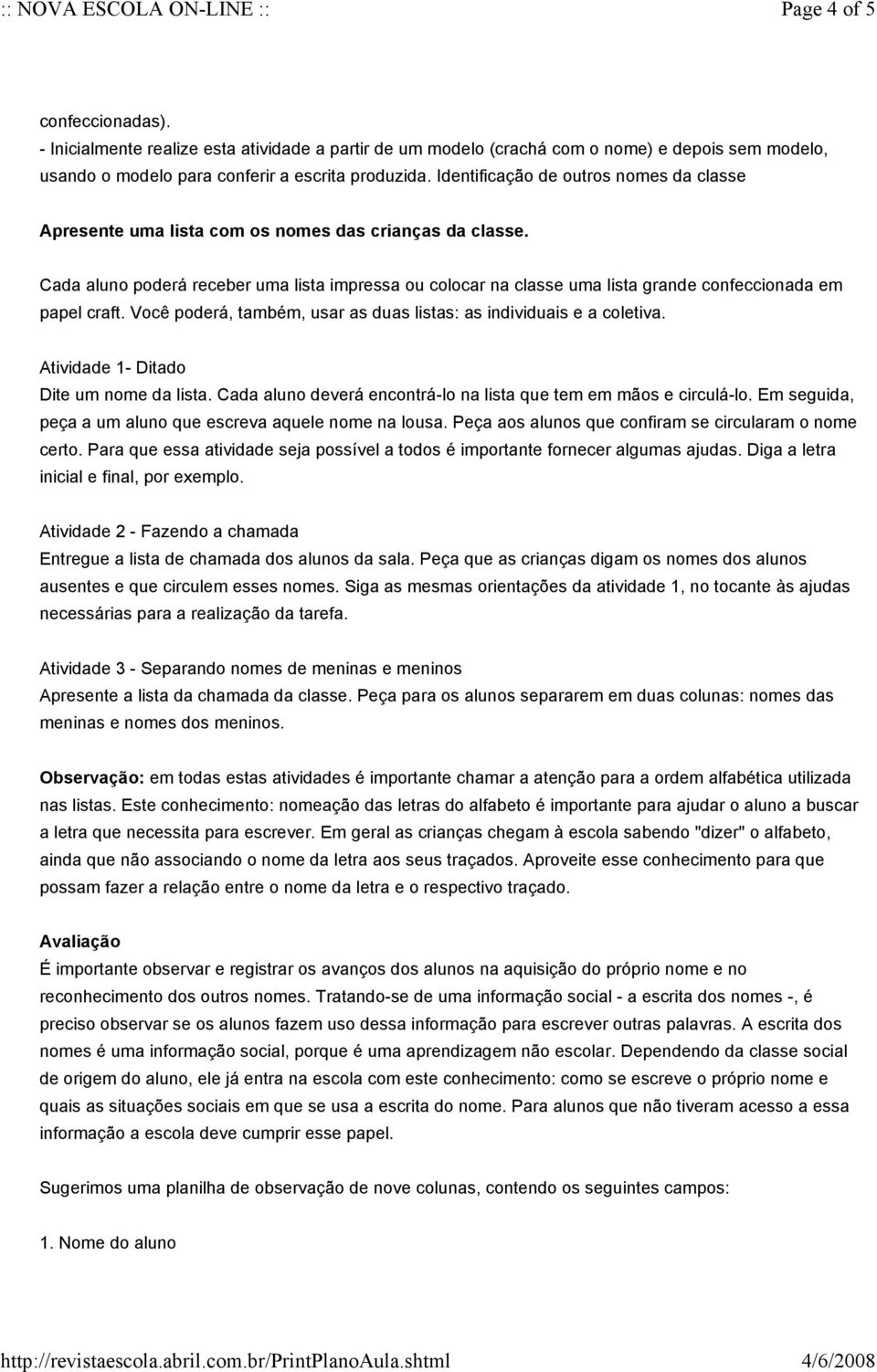 :: NOVA ESCOLA ON-LINE :: Page 4 of 5

confeccionadas).
- Inicialmente realize esta atividade a partir de um modelo (crachá com o nome) e depois sem modelo, usando o modelo para conferir a escrita produzida. Identificação de outros nomes da classe

Apresente uma lista com os nomes das crianças da classe.

Cada aluno poderá receber uma lista impressa ou colocar na classe uma lista grande confeccionada em papel craft. Você poderá, também, usar as duas listas: as individuais e a coletiva.

Atividade 1- Ditado
Dite um nome da lista. Cada aluno deverá encontrá-lo na lista que tem em mãos e circulá-lo. Em seguida, peça a um aluno que escreva aquele nome na lousa. Peça aos alunos que confiram se circularam o nome certo. Para que essa atividade seja possível a todos é importante fornecer algumas ajudas. Diga a letra inicial e final, por exemplo.

Atividade 2 - Fazendo a chamada
Entregue a lista de chamada dos alunos da sala. Peça que as crianças digam os nomes dos alunos ausentes e que circulem esses nomes. Siga as mesmas orientações da atividade 1, no tocante às ajudas necessárias para a realização da tarefa.

Atividade 3 - Separando nomes de meninas e meninos
Apresente a lista da chamada da classe. Peça para os alunos separarem em duas colunas: nomes das meninas e nomes dos meninos.

Observação: em todas estas atividades é importante chamar a atenção para a ordem alfabética utilizada nas listas. Este conhecimento: nomeação das letras do alfabeto é importante para ajudar o aluno a buscar a letra que necessita para escrever. Em geral as crianças chegam à escola sabendo "dizer" o alfabeto, ainda que não associando o nome da letra aos seus traçados. Aproveite esse conhecimento para que possam fazer a relação entre o nome da letra e o respectivo traçado.

Avaliação
É importante observar e registrar os avanços dos alunos na aquisição do próprio nome e no reconhecimento dos outros nomes. Tratando-se de uma informação social - a escrita dos nomes -, é preciso observar se os alunos fazem uso dessa informação para escrever outras palavras. A escrita dos nomes é uma informação social, porque é uma aprendizagem não escolar. Dependendo da classe social de origem do aluno, ele já entra na escola com este conhecimento: como se escreve o próprio nome e quais as situações sociais em que se usa a escrita do nome. Para alunos que não tiveram acesso a essa informação a escola deve cumprir esse papel.

Sugerimos uma planilha de observação de nove colunas, contendo os seguintes campos:

1. Nome do aluno

http://revistaescola.abril.com.br/PrintPlanoAula.shtml 4/6/2008